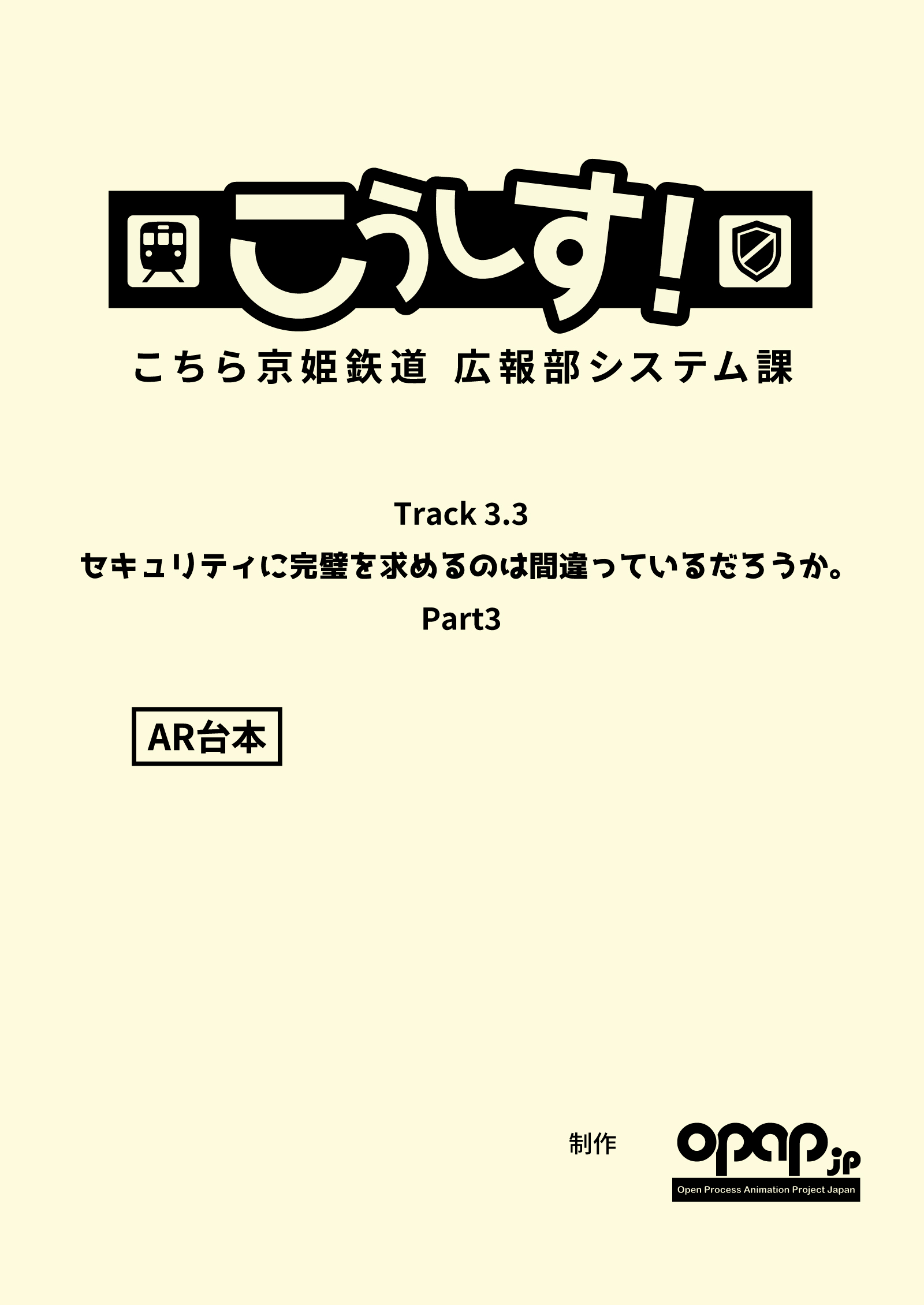 こうしす!

こちら京姫鉄道 広報部システム課

Track 3.3

セキュリティに完璧を求めるのは間違っているだろうか。

Part3

AR台本

制作

opap.jp

Open Process Animation Project Japan